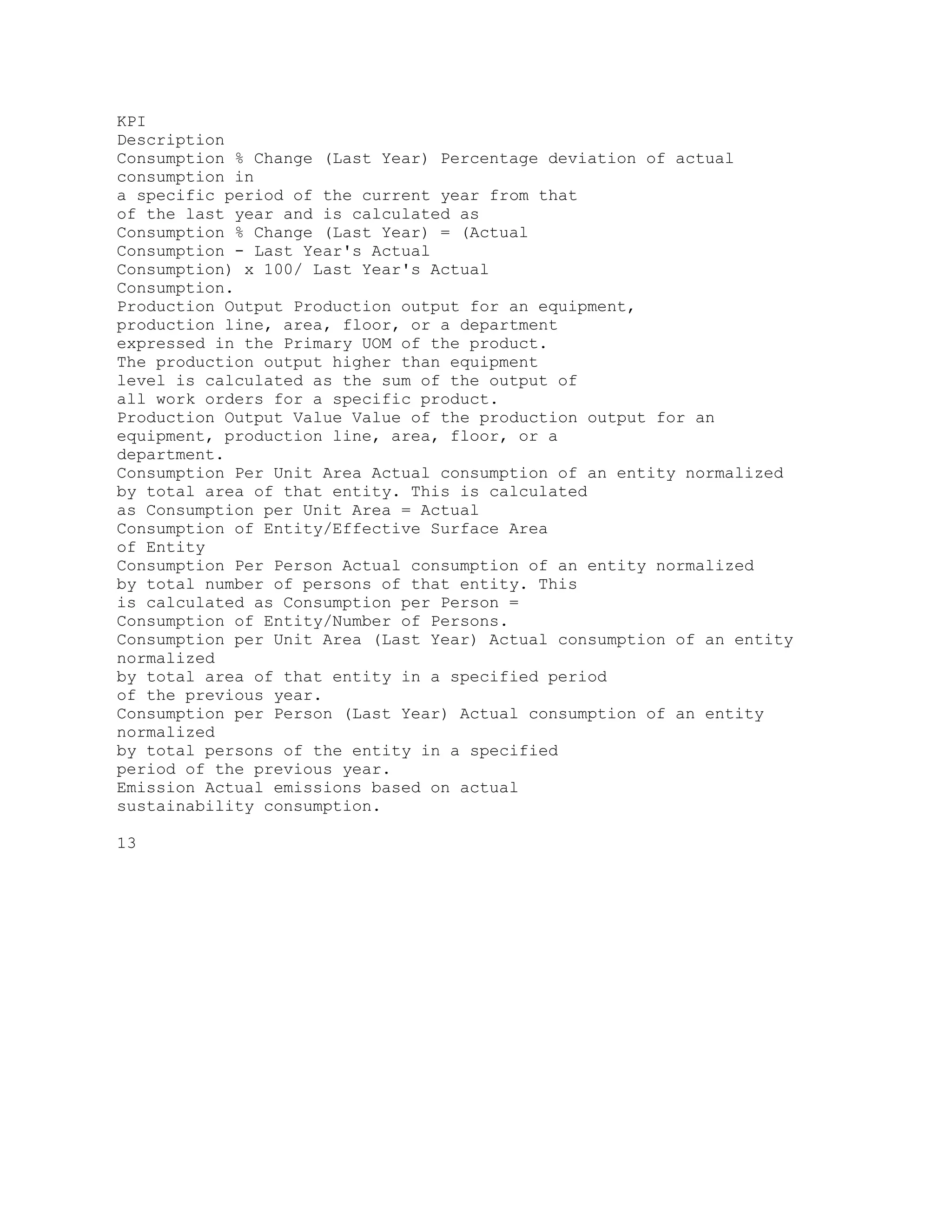 KPI
Description
Consumption % Change (Last Year) Percentage deviation of actual consumption in
a specific period of the current year from that of the last year and is calculated as
Consumption % Change (Last Year) = (Actual Consumption - Last Year's Actual Consumption) x 100/ Last Year's Actual Consumption.
Production Output Production output for an equipment, production line, area, floor, or a department expressed in the Primary UOM of the product.
The production output higher than equipment level is calculated as the sum of the output of all work orders for a specific product.
Production Output Value Value of the production output for an equipment, production line, area, floor, or a department.
Consumption Per Unit Area Actual consumption of an entity normalized by total area of that entity. This is calculated as Consumption per Unit Area = Actual Consumption of Entity/Effective Surface Area of Entity
Consumption Per Person Actual consumption of an entity normalized by total number of persons of that entity. This is calculated as Consumption per Person = Consumption of Entity/Number of Persons.
Consumption per Unit Area (Last Year) Actual consumption of an entity normalized
by total area of that entity in a specified period of the previous year.
Consumption per Person (Last Year) Actual consumption of an entity normalized
by total persons of the entity in a specified period of the previous year.
Emission Actual emissions based on actual sustainability consumption.

13